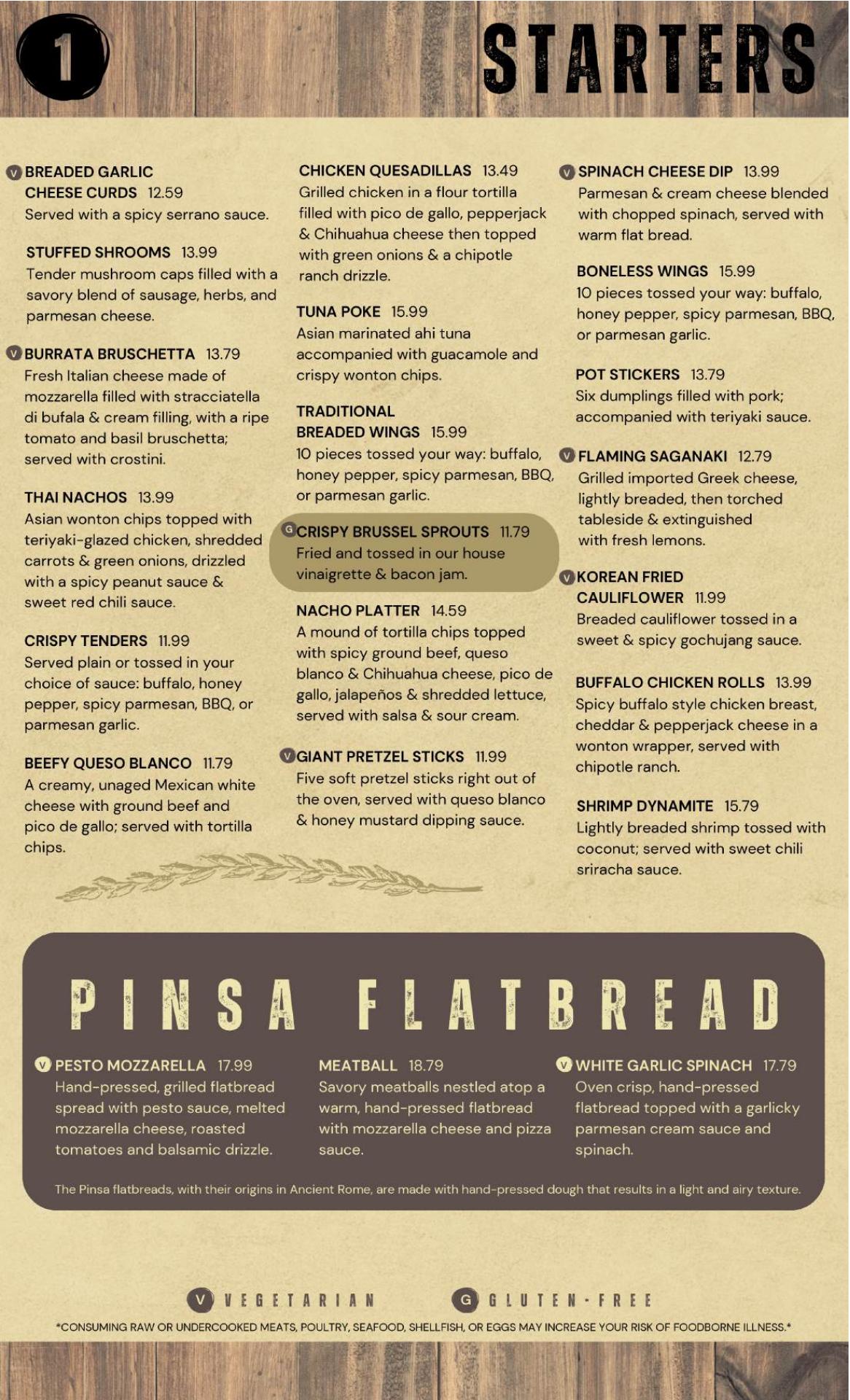 1

STARTERS

V BREADED GARLIC CHEESE CURDS 12.59
Served with a spicy serrano sauce.

STUFFED SHROOMS 13.99
Tender mushroom caps filled with a savory blend of sausage, herbs, and parmesan cheese.

V BURRATA BRUSCHETTA 13.79
Fresh Italian cheese made of mozzarella filled with stracciatella di bufala & cream filling, with a ripe tomato and basil bruschetta; served with crostini.

THAI NACHOS 13.99
Asian wonton chips topped with teriyaki-glazed chicken, shredded carrots & green onions, drizzled with a spicy peanut sauce & sweet red chili sauce.

CRISPY TENDERS 11.99
Served plain or tossed in your choice of sauce: buffalo, honey pepper, spicy parmesan, BBQ, or parmesan garlic.

BEEFY QUESO BLANCO 11.79
A creamy, unaged Mexican white cheese with ground beef and pico de gallo; served with tortilla chips.

CHICKEN QUESADILLAS 13.49
Grilled chicken in a flour tortilla filled with pico de gallo, pepperjack & Chihuahua cheese then topped with green onions & a chipotle ranch drizzle.

TUNA POKE 15.99
Asian marinated ahi tuna accompanied with guacamole and crispy wonton chips.

TRADITIONAL BREADED WINGS 15.99
10 pieces tossed your way: buffalo, honey pepper, spicy parmesan, BBQ, or parmesan garlic.

G CRISPY BRUSSEL SPROUTS 11.79
Fried and tossed in our house vinaigrette & bacon jam.

NACHO PLATTER 14.59
A mound of tortilla chips topped with spicy ground beef, queso blanco & Chihuahua cheese, pico de gallo, jalapeños & shredded lettuce, served with salsa & sour cream.

V GIANT PRETZEL STICKS 11.99
Five soft pretzel sticks right out of the oven, served with queso blanco & honey mustard dipping sauce.

V SPINACH CHEESE DIP 13.99
Parmesan & cream cheese blended with chopped spinach, served with warm flat bread.

BONELESS WINGS 15.99
10 pieces tossed your way: buffalo, honey pepper, spicy parmesan, BBQ, or parmesan garlic.

POT STICKERS 13.79
Six dumplings filled with pork; accompanied with teriyaki sauce.

V FLAMING SAGANAKI 12.79
Grilled imported Greek cheese, lightly breaded, then torched tableside & extinguished with fresh lemons.

V KOREAN FRIED CAULIFLOWER 11.99
Breaded cauliflower tossed in a sweet & spicy gochujang sauce.

BUFFALO CHICKEN ROLLS 13.99
Spicy buffalo style chicken breast, cheddar & pepperjack cheese in a wonton wrapper, served with chipotle ranch.

SHRIMP DYNAMITE 15.79
Lightly breaded shrimp tossed with coconut; served with sweet chili sriracha sauce.

PINSA FLATBREAD

V PESTO MOZZARELLA 17.99
Hand-pressed, grilled flatbread spread with pesto sauce, melted mozzarella cheese, roasted tomatoes and balsamic drizzle.

MEATBALL 18.79
Savory meatballs nestled atop a warm, hand-pressed flatbread with mozzarella cheese and pizza sauce.

V WHITE GARLIC SPINACH 17.79
Oven crisp, hand-pressed flatbread topped with a garlicky parmesan cream sauce and spinach.

The Pinsa flatbreads, with their origins in Ancient Rome, are made with hand-pressed dough that results in a light and airy texture.

V VEGETARIAN G GLUTEN-FREE

*CONSUMING RAW OR UNDERCOOKED MEATS, POULTRY, SEAFOOD, SHELLFISH, OR EGGS MAY INCREASE YOUR RISK OF FOODBORNE ILLNESS.*